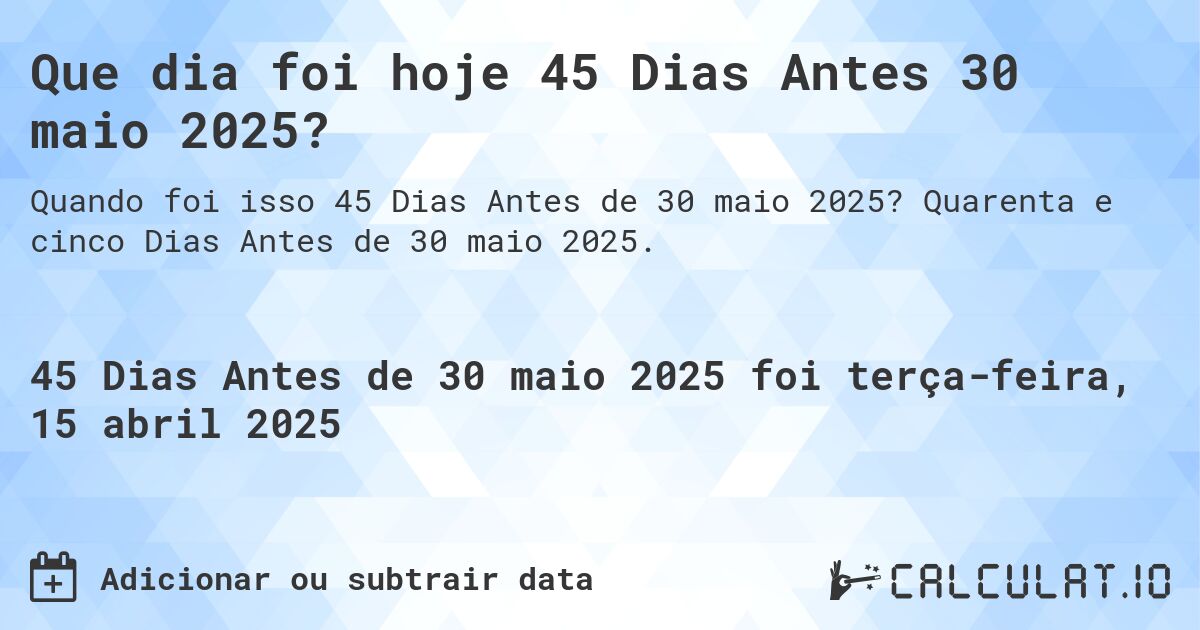 Que dia foi hoje 45 Dias Antes 30 maio 2025?

Quando foi isso 45 Dias Antes de 30 maio 2025? Quarenta e cinco Dias Antes de 30 maio 2025.

45 Dias Antes de 30 maio 2025 foi terça-feira, 15 abril 2025

Adicionar ou subtrair data

CALCULAT.IO